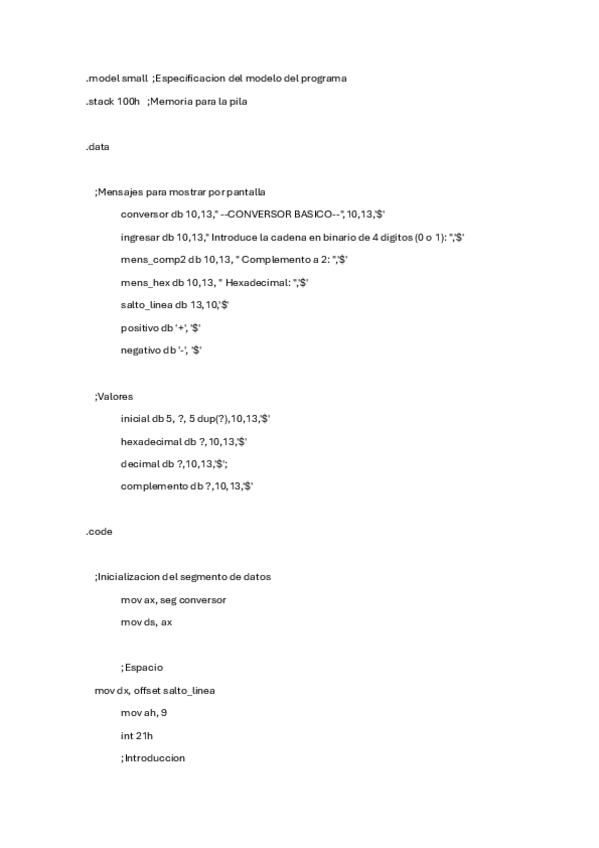 .model small ;Especificacion del modelo del programa

.stack 100h ;Memoria para la pila

.data

;Mensajes para mostrar por pantalla

conversor db 10,13," --CONVERSOR BASICO--",10,13,'$'

ingresar db 10,13," Introduce la cadena en binario de 4 digitos (0 o 1): ",'$'

mens_comp2 db 10,13, " Complemento a 2: ",'$'

mens_hex db 10,13, " Hexadecimal: ",'$'

salto_linea db 13,10,'$'

positivo db '+', '$'

negativo db '-', '$'

;Valores

inicial db 5, ?, 5 dup(?),10,13,'$'

hexadecimal db ?,10,13,'$'

decimal db ?,10,13,'$';

complemento db ?,10,13,'$'

.code

;Inicializacion del segmento de datos

mov ax, seg conversor

mov ds, ax

;Espacio

mov dx, offset salto_linea

mov ah, 9

int 21h

;Introduccion